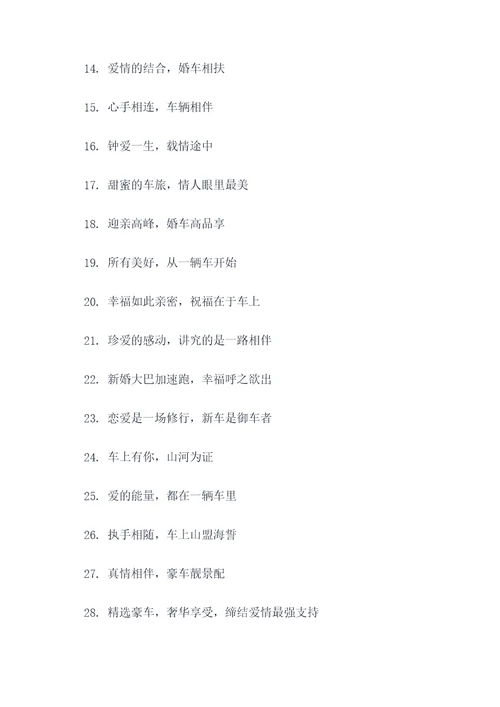 14. 爱情的结合，婚车相扶

15. 心手相连，车辆相伴

16. 钟爱一生，载情途中

17. 甜蜜的车旅，情人眼里最美

18. 迎亲高峰，婚车高品享

19. 所有美好，从一辆车开始

20. 幸福如此亲密，祝福在于车上

21. 珍爱的感动，讲究的是一路相伴

22. 新婚大巴加速跑，幸福呼之欲出

23. 恋爱是一场修行，新车是御车者

24. 车上有你，山河为证

25. 爱的能量，都在一辆车里

26. 执手相随，车上山盟海誓

27. 真情相伴，豪车靓景配

28. 精选豪车，奢华享受，缔结爱情最强支持